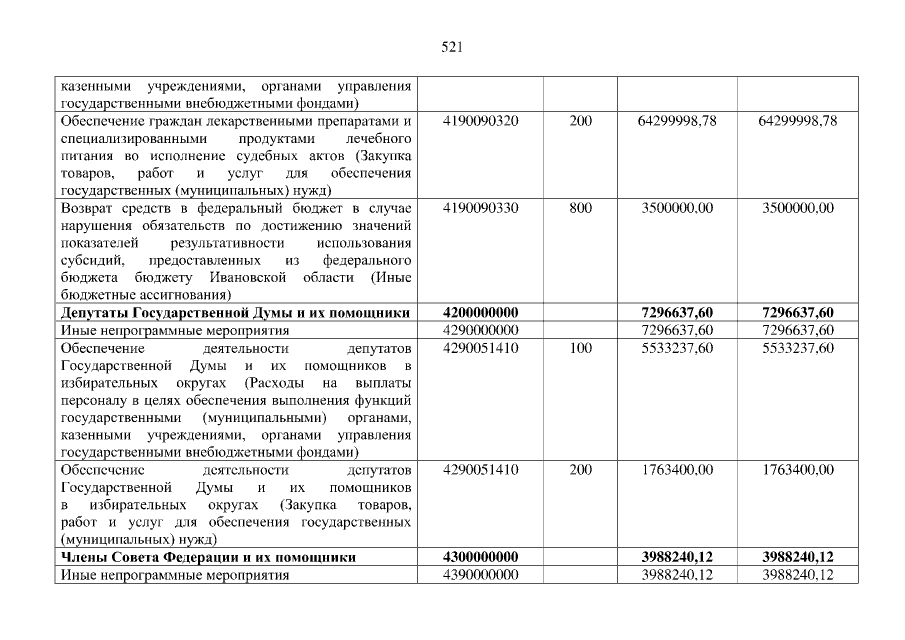 521

| казенными учреждениями, органами управления государственными внебюджетными фондами) | | | | |
|---|---|---|---|---|
| Обеспечение граждан лекарственными препаратами и специализированными продуктами лечебного питания во исполнение судебных актов (Закупка товаров, работ и услуг для обеспечения государственных (муниципальных) нужд) | 4190090320 | 200 | 64299998,78 | 64299998,78 |
| Возврат средств в федеральный бюджет в случае нарушения обязательств по достижению значений показателей результативности использования субсидий, предоставленных из федерального бюджета бюджету Ивановской области (Иные бюджетные ассигнования) | 4190090330 | 800 | 3500000,00 | 3500000,00 |
| Депутаты Государственной Думы и их помощники | 4200000000 | | 7296637,60 | 7296637,60 |
| Иные непрограммные мероприятия | 4290000000 | | 7296637,60 | 7296637,60 |
| Обеспечение деятельности депутатов Государственной Думы и их помощников в избирательных округах (Расходы на выплаты персоналу в целях обеспечения выполнения функций государственными (муниципальными) органами, казенными учреждениями, органами управления государственными внебюджетными фондами) | 4290051410 | 100 | 5533237,60 | 5533237,60 |
| Обеспечение деятельности депутатов Государственной Думы и их помощников в избирательных округах (Закупка товаров, работ и услуг для обеспечения государственных (муниципальных) нужд) | 4290051410 | 200 | 1763400,00 | 1763400,00 |
| Члены Совета Федерации и их помощники | 4300000000 | | 3988240,12 | 3988240,12 |
| Иные непрограммные мероприятия | 4390000000 | | 3988240,12 | 3988240,12 |